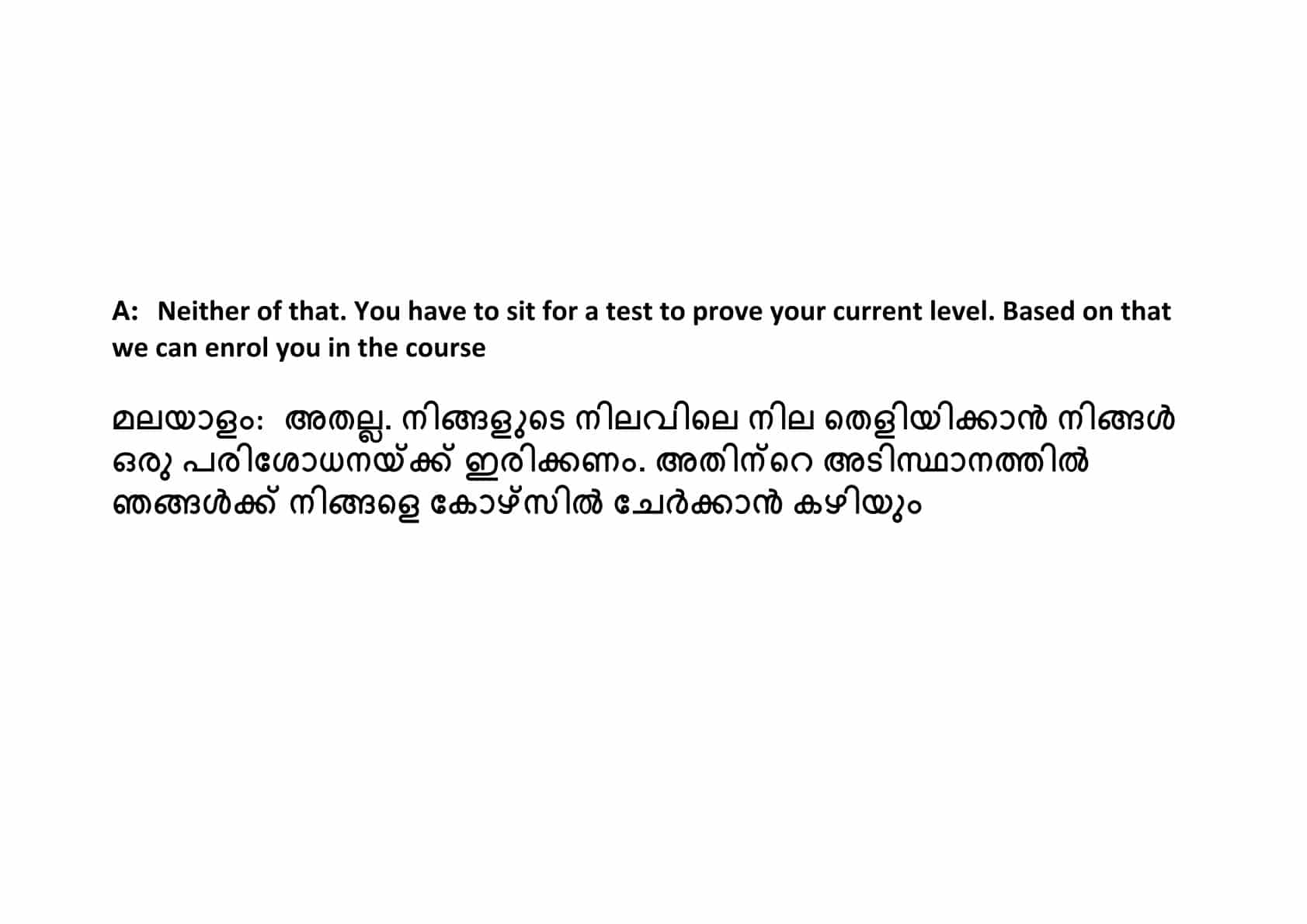 A: Neither of that. You have to sit for a test to prove your current level. Based on that we can enrol you in the course

മലയാളം: അതല്ല. നിങ്ങളുടെ നിലവിലെ നില തെളിയിക്കാൻ നിങ്ങൾ ഒരു പരിശോധനയ്ക്ക് ഇരിക്കണം. അതിന്റെ അടിസ്ഥാനത്തിൽ ഞങ്ങൾക്ക് നിങ്ങളെ കോഴ്സിൽ ചേർക്കാൻ കഴിയും